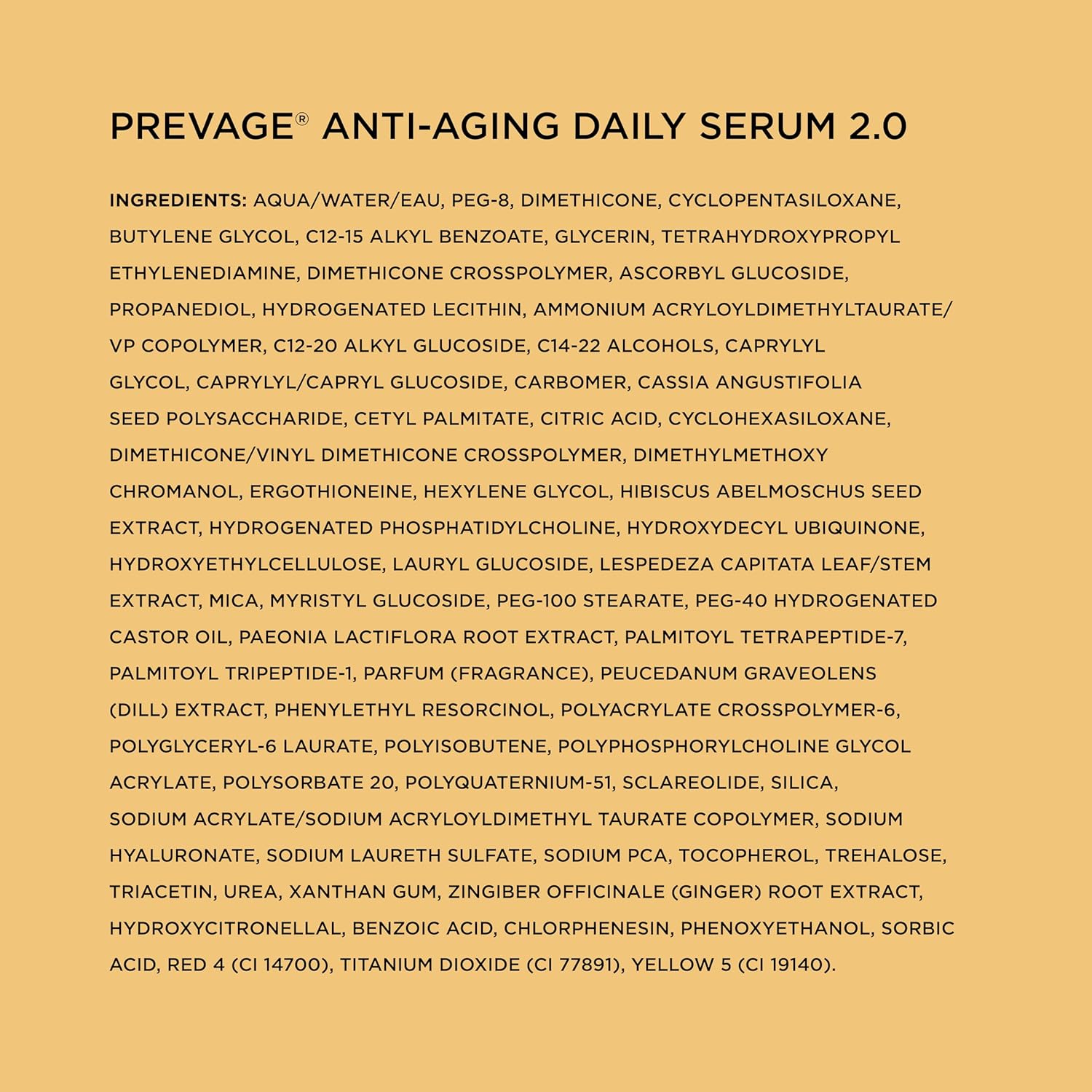 PREVAGE® ANTI-AGING DAILY SERUM 2.0

INGREDIENTS: AQUA/WATER/EAU, PEG-8, DIMETHICONE, CYCLOPENTASILOXANE, BUTYLENE GLYCOL, C12-15 ALKYL BENZOATE, GLYCERIN, TETRAHYDROXYPROPYL ETHYLENEDIAMINE, DIMETHICONE CROSSPOLYMER, ASCORBYL GLUCOSIDE, PROPANEDIOL, HYDROGENATED LECITHIN, AMMONIUM ACRYLOYLDIMETHYLTAURATE/ VP COPOLYMER, C12-20 ALKYL GLUCOSIDE, C14-22 ALCOHOLS, CAPRYLYL GLYCOL, CAPRYLYL/CAPRYL GLUCOSIDE, CARBOMER, CASSIA ANGUSTIFOLIA SEED POLYSACCHARIDE, CETYL PALMITATE, CITRIC ACID, CYCLOHEXASILOXANE, DIMETHICONE/VINYL DIMETHICONE CROSSPOLYMER, DIMETHYLMETHOXY CHROMANOL, ERGOTHIONEINE, HEXYLENE GLYCOL, HIBISCUS ABELMOSCHUS SEED EXTRACT, HYDROGENATED PHOSPHATIDYLCHOLINE, HYDROXYDECYL UBIQUINONE, HYDROXYETHYLCELLULOSE, LAURYL GLUCOSIDE, LESPEDEZA CAPITATA LEAF/STEM EXTRACT, MICA, MYRISTYL GLUCOSIDE, PEG-100 STEARATE, PEG-40 HYDROGENATED CASTOR OIL, PAEONIA LACTIFLORA ROOT EXTRACT, PALMITOYL TETRAPEPTIDE-7, PALMITOYL TRIPEPTIDE-1, PARFUM (FRAGRANCE), PEUCEDANUM GRAVEOLENS (DILL) EXTRACT, PHENYLETHYL RESORCINOL, POLYACRYLATE CROSSPOLYMER-6, POLYGLYCERYL-6 LAURATE, POLYISOBUTENE, POLYPHOSPHORYLCHOLINE GLYCOL ACRYLATE, POLYSORBATE 20, POLYQUATERNIUM-51, SCLAREOLIDE, SILICA, SODIUM ACRYLATE/SODIUM ACRYLOYLDIMETHYL TAURATE COPOLYMER, SODIUM HYALURONATE, SODIUM LAURETH SULFATE, SODIUM PCA, TOCOPHEROL, TREHALOSE, TRIACETIN, UREA, XANTHAN GUM, ZINGIBER OFFICINALE (GINGER) ROOT EXTRACT, HYDROXYCITRONELLAL, BENZOIC ACID, CHLORPHENESIN, PHENOXYETHANOL, SORBIC ACID, RED 4 (CI 14700), TITANIUM DIOXIDE (CI 77891), YELLOW 5 (CI 19140).